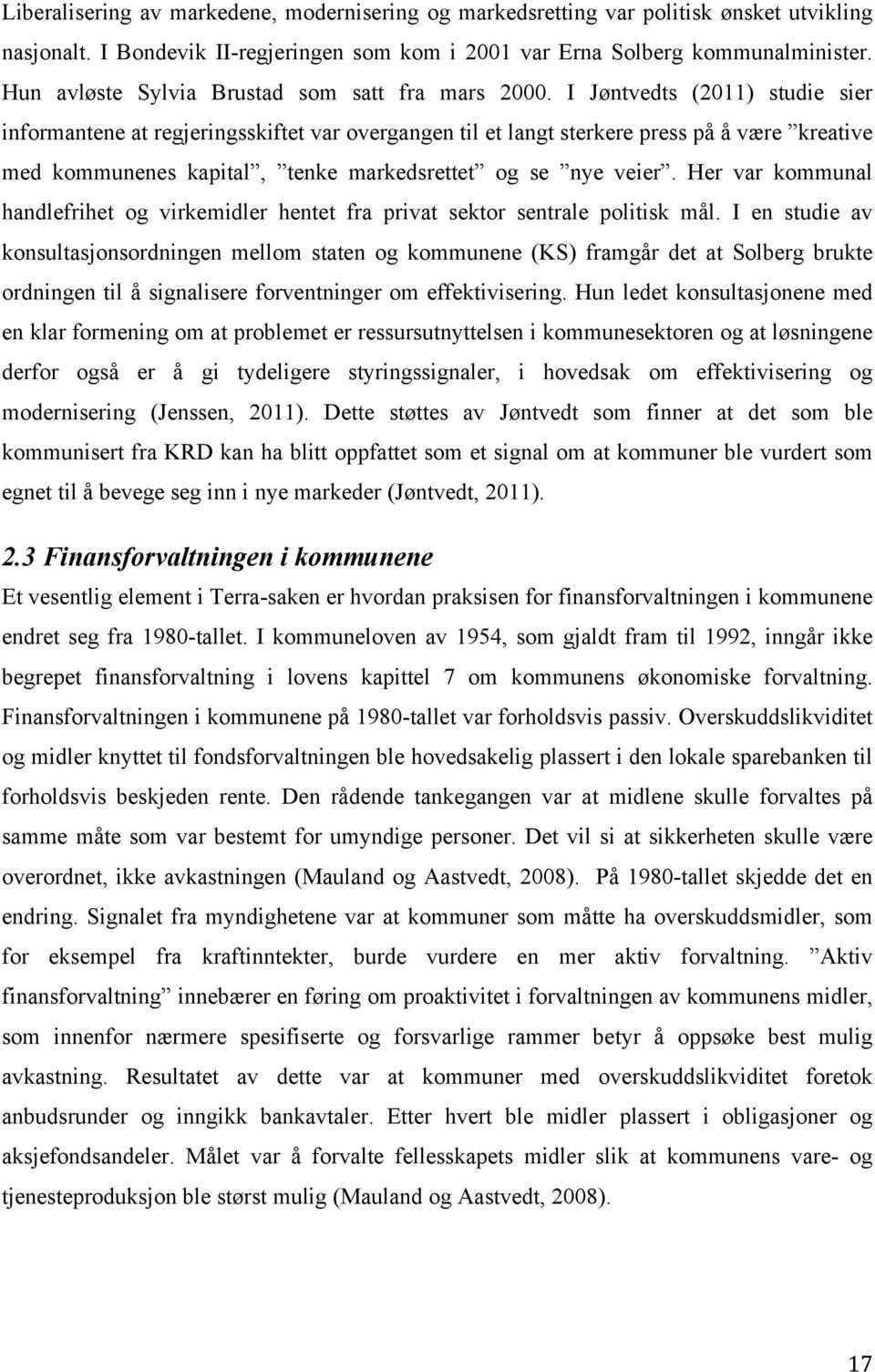 Liberalisering av markedene, modernisering og markedsretting var politisk ønsket utvikling nasjonalt. I Bondevik II-regjeringen som kom i 2001 var Erna Solberg kommunalminister. Hun avløste Sylvia Brustad som satt fra mars 2000. I Jøntvedts (2011) studie sier informantene at regjeringsskiftet var overgangen til et langt sterkere press på å være ”kreative med kommunenes kapital”, ”tenke markedsrettet” og se ”nye veier”. Her var kommunal handlefrihet og virkemidler hentet fra privat sektor sentrale politisk mål. I en studie av konsultasjonsordningen mellom staten og kommunene (KS) framgår det at Solberg brukte ordningen til å signalisere forventninger om effektivisering. Hun ledet konsultasjonene med en klar formening om at problemet er ressursutnyttelsen i kommunesektoren og at løsningene derfor også er å gi tydeligere styringssignaler, i hovedsak om effektivisering og modernisering (Jenssen, 2011). Dette støttes av Jøntvedt som finner at det som ble kommunisert fra KRD kan ha blitt oppfattet som et signal om at kommuner ble vurdert som egnet til å bevege seg inn i nye markeder (Jøntvedt, 2011).

2.3 Finansforvaltningen i kommunene

Et vesentlig element i Terra-saken er hvordan praksisen for finansforvaltningen i kommunene endret seg fra 1980-tallet. I kommuneloven av 1954, som gjaldt fram til 1992, inngår ikke begrepet finansforvaltning i lovens kapittel 7 om kommunens økonomiske forvaltning. Finansforvaltningen i kommunene på 1980-tallet var forholdsvis passiv. Overskuddslikviditet og midler knyttet til fondsforvaltningen ble hovedsakelig plassert i den lokale sparebanken til forholdsvis beskjeden rente. Den rådende tankegangen var at midlene skulle forvaltes på samme måte som var bestemt for umyndige personer. Det vil si at sikkerheten skulle være overordnet, ikke avkastningen (Mauland og Aastvedt, 2008). På 1980-tallet skjedde det en endring. Signalet fra myndighetene var at kommuner som måtte ha overskuddsmidler, som for eksempel fra kraftinntekter, burde vurdere en mer aktiv forvaltning. ”Aktiv finansforvaltning” innebærer en føring om proaktivitet i forvaltningen av kommunens midler, som innenfor nærmere spesifiserte og forsvarlige rammer betyr å oppsøke best mulig avkastning. Resultatet av dette var at kommuner med overskuddslikviditet foretok anbudsrunder og inngikk bankavtaler. Etter hvert ble midler plassert i obligasjoner og aksjefondsandeler. Målet var å forvalte fellesskapets midler slik at kommunens vare- og tjenesteproduksjon ble størst mulig (Mauland og Aastvedt, 2008).

17